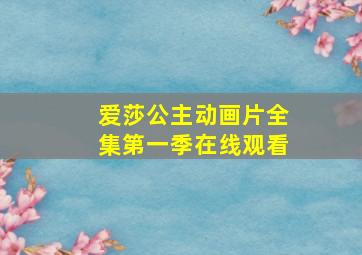 爱莎公主动画片全集第一季在线观看